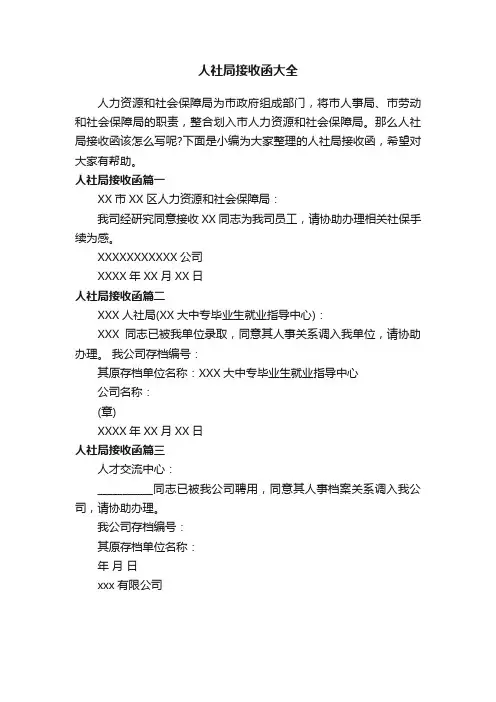 人社局接收函大全

人力资源和社会保障局为市政府组成部门，将市人事局、市劳动和社会保障局的职责，整合划入市人力资源和社会保障局。那么人社局接收函该怎么写呢?下面是小编为大家整理的人社局接收函，希望对大家有帮助。

人社局接收函篇一

XX 市 XX 区人力资源和社会保障局：

我司经研究同意接收 XX 同志为我司员工，请协助办理相关社保手续为感。

XXXXXXXXXXX 公司

XXXX 年 XX 月 XX 日

人社局接收函篇二

XXX 人社局(XX 大中专毕业生就业指导中心)：

XXX 同志已被我单位录取，同意其人事关系调入我单位，请协助办理。 我公司存档编号：

其原存档单位名称：XXX 大中专毕业生就业指导中心

公司名称：

(章)

XXXX 年 XX 月 XX 日

人社局接收函篇三

人才交流中心：

__________同志已被我公司聘用，同意其人事档案关系调入我公司，请协助办理。

我公司存档编号：

其原存档单位名称：

年 月 日

xxx 有限公司